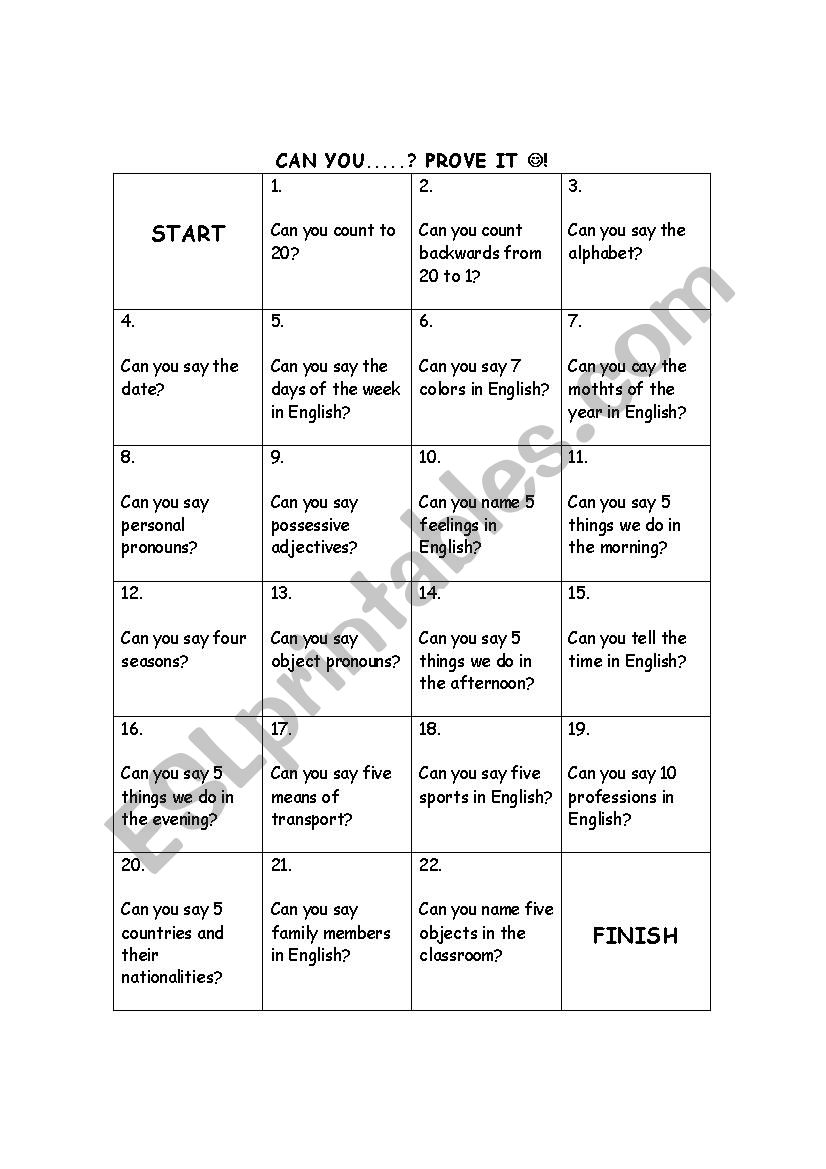 CAN YOU.....? PROVE IT ☺!

| START | 1. Can you count to 20? | 2. Can you count backwards from 20 to 1? | 3. Can you say the alphabet? |
|---|---|---|---|
| 4. Can you say the date? | 5. Can you say the days of the week in English? | 6. Can you say 7 colors in English? | 7. Can you cay the mothts of the year in English? |
| 8. Can you say personal pronouns? | 9. Can you say possessive adjectives? | 10. Can you name 5 feelings in English? | 11. Can you say 5 things we do in the morning? |
| 12. Can you say four seasons? | 13. Can you say object pronouns? | 14. Can you say 5 things we do in the afternoon? | 15. Can you tell the time in English? |
| 16. Can you say 5 things we do in the evening? | 17. Can you say five means of transport? | 18. Can you say five sports in English? | 19. Can you say 10 professions in English? |
| 20. Can you say 5 countries and their nationalities? | 21. Can you say family members in English? | 22. Can you name five objects in the classroom? | FINISH |

ESLprintables.com